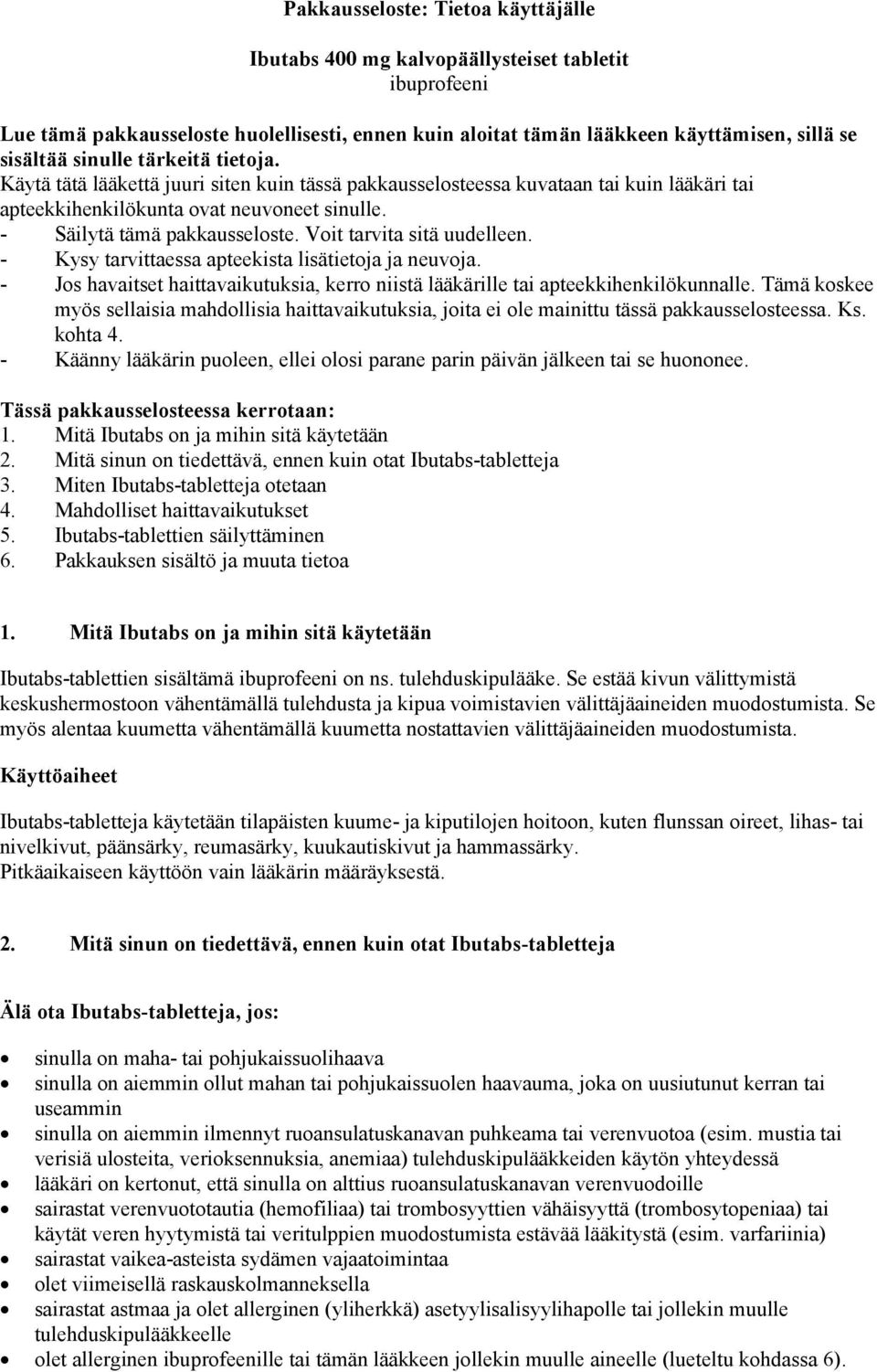 Pakkausseloste: Tietoa käyttäjälle

Ibutabs 400 mg kalvopäällysteiset tabletit
ibuprofeeni

Lue tämä pakkausseloste huolellisesti, ennen kuin aloitat tämän lääkkeen käyttämisen, sillä se sisältää sinulle tärkeitä tietoja.
Käytä tätä lääkettä juuri siten kuin tässä pakkausselosteessa kuvataan tai kuin lääkäri tai apteekkihenkilökunta ovat neuvoneet sinulle.
- Säilytä tämä pakkausseloste. Voit tarvita sitä uudelleen.
- Kysy tarvittaessa apteekista lisätietoja ja neuvoja.
- Jos havaitset haittavaikutuksia, kerro niistä lääkärille tai apteekkihenkilökunnalle. Tämä koskee myös sellaisia mahdollisia haittavaikutuksia, joita ei ole mainittu tässä pakkausselosteessa. Ks. kohta 4.
- Käänny lääkärin puoleen, ellei olosi parane parin päivän jälkeen tai se huononee.

Tässä pakkausselosteessa kerrotaan:
1. Mitä Ibutabs on ja mihin sitä käytetään
2. Mitä sinun on tiedettävä, ennen kuin otat Ibutabs-tabletteja
3. Miten Ibutabs-tabletteja otetaan
4. Mahdolliset haittavaikutukset
5. Ibutabs-tablettien säilyttäminen
6. Pakkauksen sisältö ja muuta tietoa

1. Mitä Ibutabs on ja mihin sitä käytetään

Ibutabs-tablettien sisältämä ibuprofeeni on ns. tulehduskipulääke. Se estää kivun välittymistä keskushermostoon vähentämällä tulehdusta ja kipua voimistavien välittäjäaineiden muodostumista. Se myös alentaa kuumetta vähentämällä kuumetta nostattavien välittäjäaineiden muodostumista.

Käyttöaiheet

Ibutabs-tabletteja käytetään tilapäisten kuume- ja kiputilojen hoitoon, kuten flunssan oireet, lihas- tai nivelkivut, päänsärky, reumasärky, kuukautiskivut ja hammassärky.
Pitkäaikaiseen käyttöön vain lääkärin määräyksestä.

2. Mitä sinun on tiedettävä, ennen kuin otat Ibutabs-tabletteja

Älä ota Ibutabs-tabletteja, jos:

• sinulla on maha- tai pohjukaissuolihaava
• sinulla on aiemmin ollut mahan tai pohjukaissuolen haavauma, joka on uusiutunut kerran tai useammin
• sinulla on aiemmin ilmennyt ruoansulatuskanavan puhkeama tai verenvuotoa (esim. mustia tai verisiä ulosteita, verioksennuksia, anemiaa) tulehduskipulääkkeiden käytön yhteydessä
• lääkäri on kertonut, että sinulla on alttius ruoansulatuskanavan verenvuodoille
• sairastat verenvuototautia (hemofiliaa) tai trombosyyttien vähäisyyttä (trombosytopeniaa) tai käytät veren hyytymistä tai veritulppien muodostumista estävää lääkitystä (esim. varfariinia)
• sairastat vaikea-asteista sydämen vajaatoimintaa
• olet viimeisellä raskauskolmanneksella
• sairastat astmaa ja olet allerginen (yliherkkä) asetyylisalisyylihapolle tai jollekin muulle tulehduskipulääkkeelle
• olet allerginen ibuprofeenille tai tämän lääkkeen jollekin muulle aineelle (lueteltu kohdassa 6).